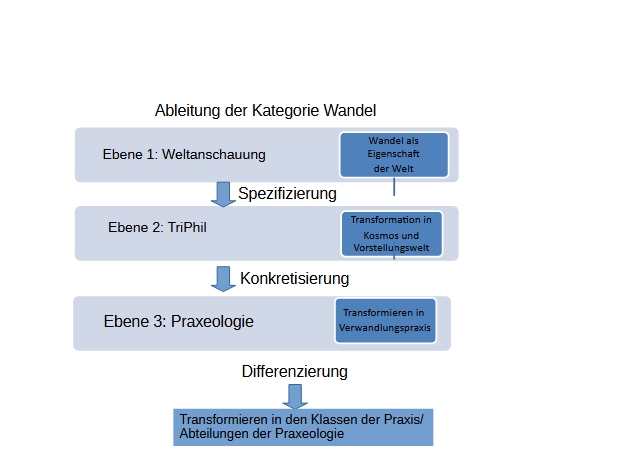 Ableitung der Kategorie Wandel

Ebene 1: Weltanschauung

Wandel als Eigenschaft der Welt

Spezifizierung

Ebene 2: TriPhil

Transformation in Kosmos und Vorstellungswelt

Konkretisierung

Ebene 3: Praxeologie

Transformieren in Verwandlungspraxis

Differenzierung

Transformieren in den Klassen der Praxis/ Abteilungen der Praxeologie